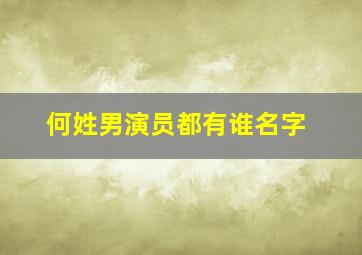 何姓男演员都有谁名字